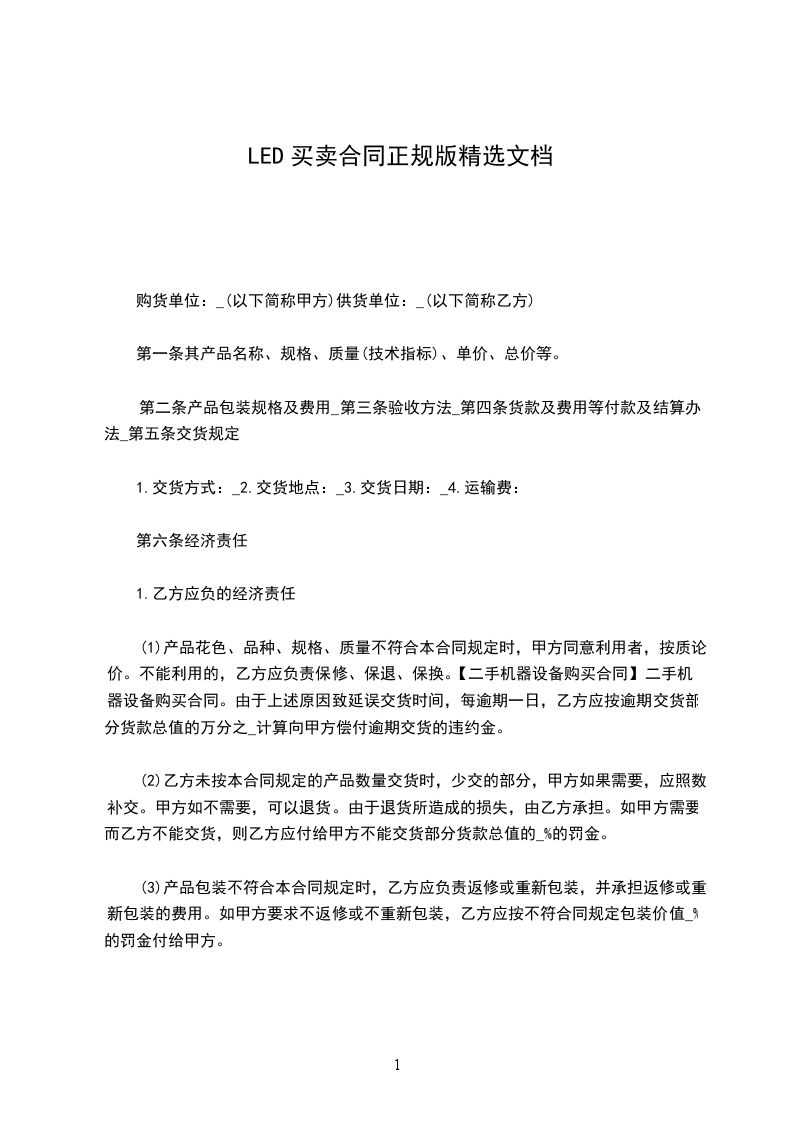 LED 买卖合同正规版精选文档

购货单位：_(以下简称甲方)供货单位：_(以下简称乙方)

第一条其产品名称、规格、质量(技术指标)、单价、总价等。

第二条产品包装规格及费用_第三条验收方法_第四条货款及费用等付款及结算办法_第五条交货规定

1.交货方式：_2.交货地点：_3.交货日期：_4.运输费：

第六条经济责任

1.乙方应负的经济责任

(1)产品花色、品种、规格、质量不符合本合同规定时，甲方同意利用者，按质论价。不能利用的，乙方应负责保修、保退、保换。【二手机器设备购买合同】二手机器设备购买合同。由于上述原因致延误交货时间，每逾期一日，乙方应按逾期交货部分货款总值的万分之_计算向甲方偿付逾期交货的违约金。

(2)乙方未按本合同规定的产品数量交货时，少交的部分，甲方如果需要，应照数补交。甲方如不需要，可以退货。由于退货所造成的损失，由乙方承担。如甲方需要而乙方不能交货，则乙方应付给甲方不能交货部分货款总值的_%的罚金。

(3)产品包装不符合本合同规定时，乙方应负责返修或重新包装，并承担返修或重新包装的费用。如甲方要求不返修或不重新包装，乙方应按不符合同规定包装价值_%的罚金付给甲方。

1